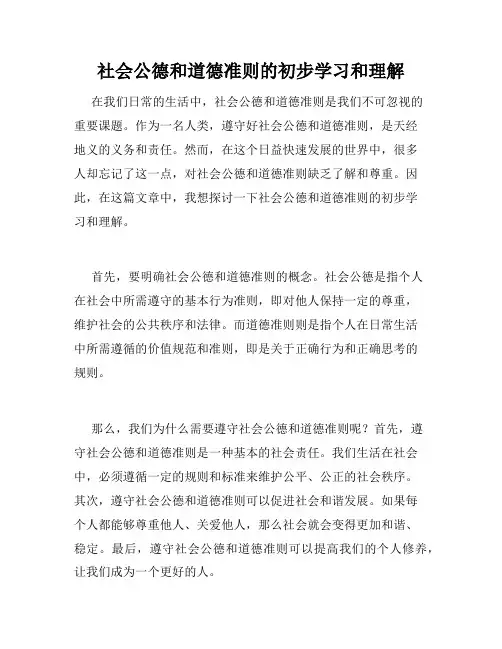 社会公德和道德准则的初步学习和理解

在我们日常的生活中，社会公德和道德准则是我们不可忽视的重要课题。作为一名人类，遵守好社会公德和道德准则，是天经地义的义务和责任。然而，在这个日益快速发展的世界中，很多人却忘记了这一点，对社会公德和道德准则缺乏了解和尊重。因此，在这篇文章中，我想探讨一下社会公德和道德准则的初步学习和理解。

首先，要明确社会公德和道德准则的概念。社会公德是指个人在社会中所需遵守的基本行为准则，即对他人保持一定的尊重，维护社会的公共秩序和法律。而道德准则则是指个人在日常生活中所需遵循的价值规范和准则，即是关于正确行为和正确思考的规则。

那么，我们为什么需要遵守社会公德和道德准则呢？首先，遵守社会公德和道德准则是一种基本的社会责任。我们生活在社会中，必须遵循一定的规则和标准来维护公平、公正的社会秩序。其次，遵守社会公德和道德准则可以促进社会和谐发展。如果每个人都能够尊重他人、关爱他人，那么社会就会变得更加和谐、稳定。最后，遵守社会公德和道德准则可以提高我们的个人修养，让我们成为一个更好的人。